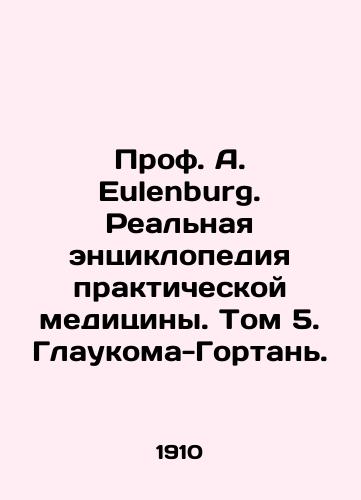 Проф. А. Eulenburg. Реальная энциклопедия практической медицины. Том 5. Глаукома-Гортань.

1910